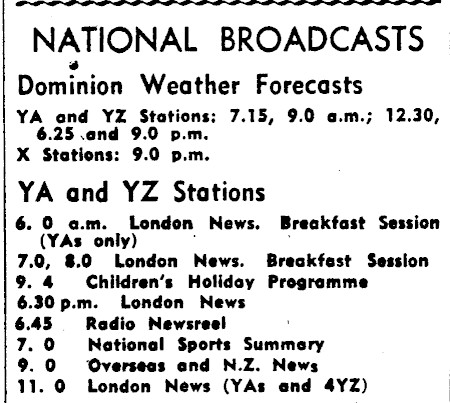 NATIONAL BROADCASTS

Dominion Weather Forecasts

YA and YZ Stations: 7.15, 9.0 a.m.; 12.30, 6.25 and 9.0 p.m.
X Stations: 9.0 p.m.

YA and YZ Stations

6. 0 a.m. London News. Breakfast Session (YAs only)
7.0, 8.0 London News. Breakfast Session
9. 4 Children's Holiday Programme
6.30 p.m. London News
6.45 Radio Newsreel
7. 0 National Sports Summary
9. 0 Overseas and N.Z. News
11. 0 London News (YAs and 4YZ)